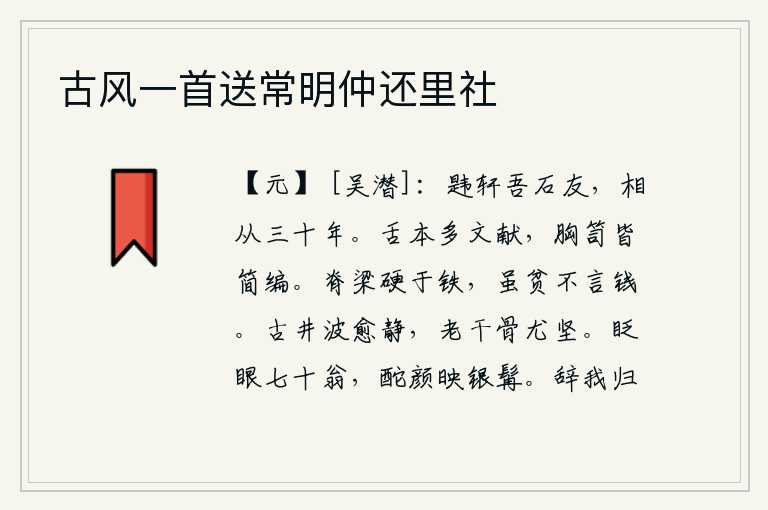 古风一首送常明仲还里社

【元】［吴潜］：韪轩吾石友，相从三十年。舌本多文献，胸笥皆简编。脊梁硬于铁，虽贫不言钱。古井波愈静，老干骨尤坚。眨眼七十翁，酡颜映银髯。辞我归